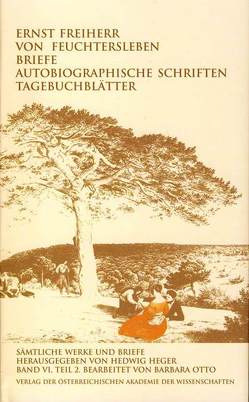 ERNST FREIHERR
VON FEUCHTERSLEBEN
BRIEFE
AUTOBIOGRAPHISCHE SCHRIFTEN
TAGEBUCHBLÄTTER

SÄMTLICHE WERKE UND BRIEFE
HERAUSGEGEBEN VON HEDWIG HEGER
BAND VI, TEIL 2. BEARBEITET VON BARBARA OTTO
VERLAG DER ÖSTERREICHISCHEN AKADEMIE DER WISSENSCHAFTEN